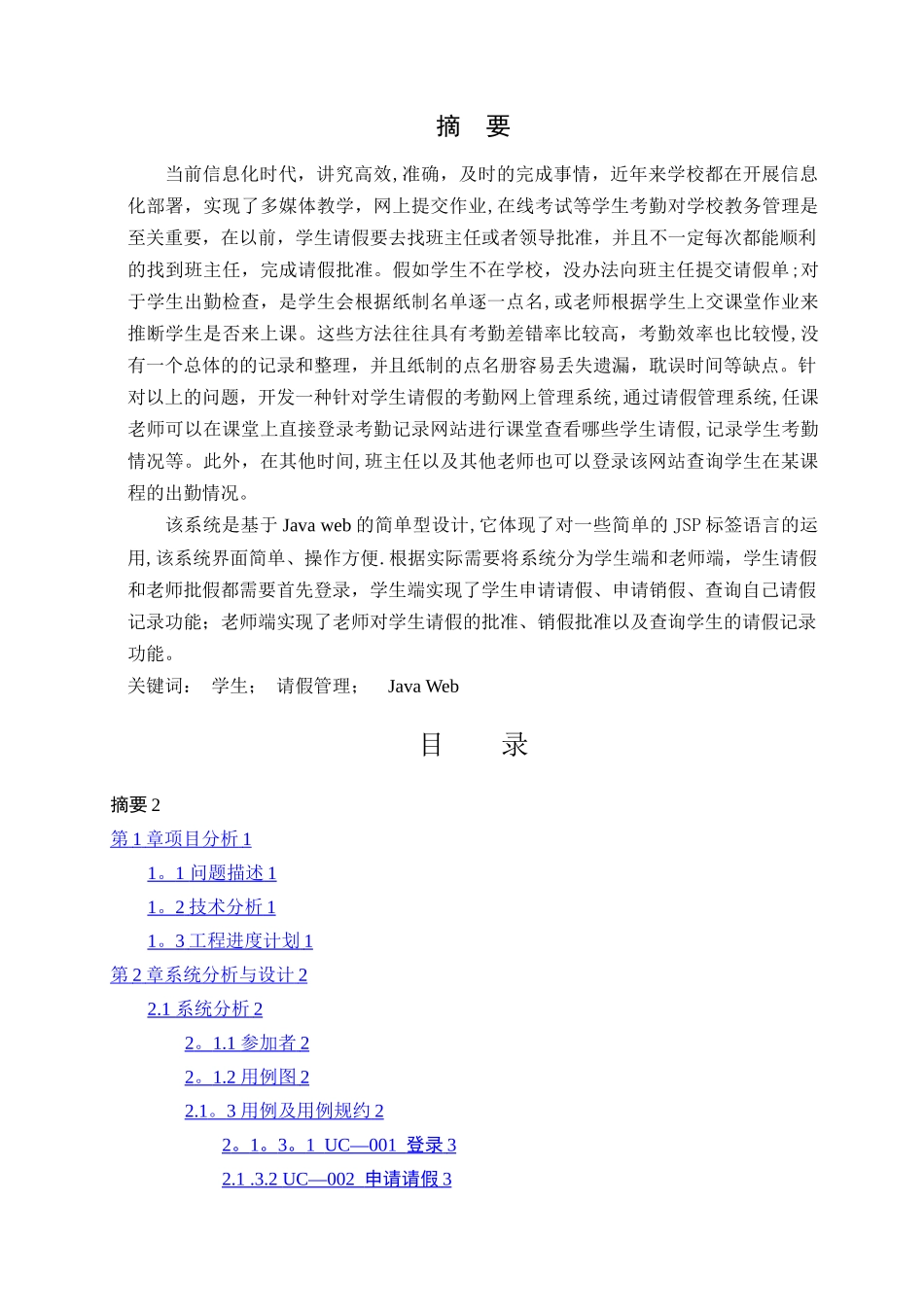 摘　要

当前信息化时代，讲究高效,准确，及时的完成事情，近年来学校都在开展信息化部署，实现了多媒体教学，网上提交作业,在线考试等学生考勤对学校教务管理是至关重要，在以前，学生请假要去找班主任或者领导批准，并且不一定每次都能顺利的找到班主任，完成请假批准。假如学生不在学校，没办法向班主任提交请假单;对于学生出勤检查，是学生会根据纸制名单逐一点名,或老师根据学生上交课堂作业来推断学生是否来上课。这些方法往往具有考勤差错率比较高，考勤效率也比较慢,没有一个总体的的记录和整理，并且纸制的点名册容易丢失遗漏，耽误时间等缺点。针对以上的问题，开发一种针对学生请假的考勤网上管理系统,通过请假管理系统,任课老师可以在课堂上直接登录考勤记录网站进行课堂查看哪些学生请假,记录学生考勤情况等。此外，在其他时间,班主任以及其他老师也可以登录该网站查询学生在某课程的出勤情况。

该系统是基于 Java web 的简单型设计,它体现了对一些简单的 JSP 标签语言的运用,该系统界面简单、操作方便.根据实际需要将系统分为学生端和老师端，学生请假和老师批假都需要首先登录，学生端实现了学生申请请假、申请销假、查询自己请假记录功能；老师端实现了老师对学生请假的批准、销假批准以及查询学生的请假记录功能。

关键词：　学生；　请假管理；　Java Web

目　录

摘要 2
第 1 章项目分析 1
1。1 问题描述 1
1。2 技术分析 1
1。3 工程进度计划 1
第 2 章系统分析与设计 2
2.1 系统分析 2
2。1.1 参加者 2
2。1.2 用例图 2
2.1。3 用例及用例规约 2
2。1。3。1 UC—001 登录 3
2.1 .3.2 UC—002 申请请假 3